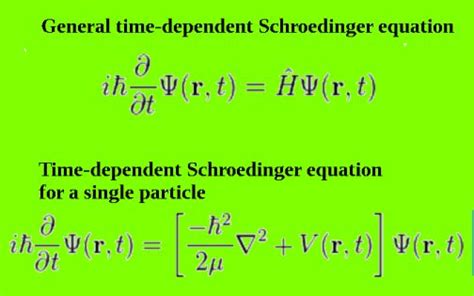 General time-dependent Schroedinger equation

$i\hbar\frac{\partial}{\partial t}\Psi(\mathbf{r},t) = \hat{H}\Psi(\mathbf{r},t)$

Time-dependent Schroedinger equation for a single particle

$i\hbar\frac{\partial}{\partial t}\Psi(\mathbf{r},t) = \left[\frac{-\hbar^2}{2\mu}\nabla^2 + V(\mathbf{r},t)\right]\Psi(\mathbf{r},t)$